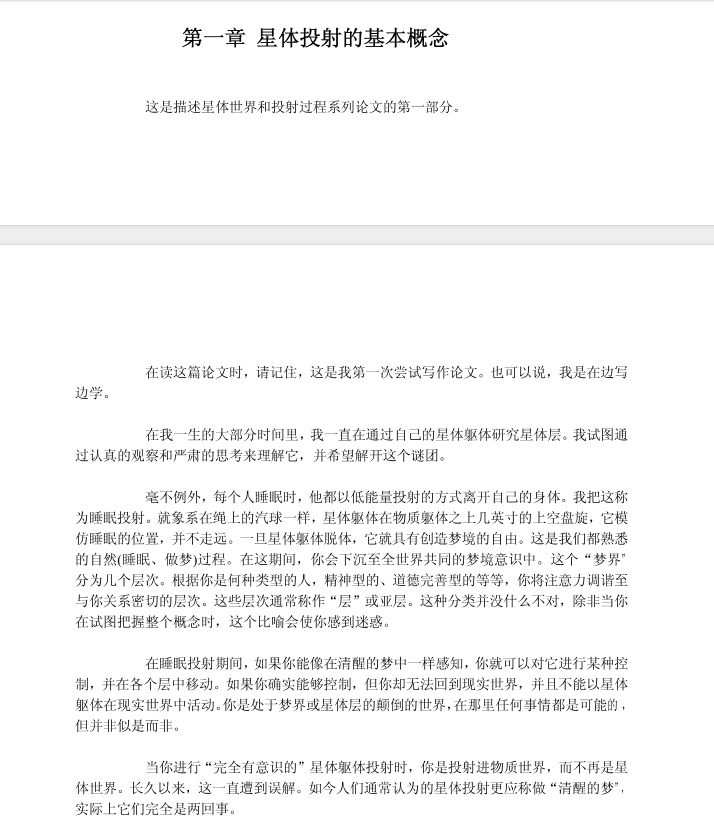 第一章 星体投射的基本概念

这是描述星体世界和投射过程系列论文的第一部分。

在读这篇论文时，请记住，这是我第一次尝试写作论文。也可以说，我是在边写边学。

在我一生的大部分时间里，我一直在通过自己的星体躯体研究星体层。我试图通过认真的观察和严肃的思考来理解它，并希望解开这个谜团。

毫不例外，每个人睡眠时，他都以低能量投射的方式离开自己的身体。我把这称为睡眠投射。就象系在绳上的汽球一样，星体躯体在物质躯体之上几英寸的上空盘旋，它模仿睡眠的位置，并不走远。一旦星体躯体脱体，它就具有创造梦境的自由。这是我们都熟悉的自然(睡眠、做梦)过程。在这期间，你会下沉至全世界共同的梦境意识中。这个“梦界”分为几个层次。根据你是何种类型的人，精神型的、道德完善型的等等，你将注意力调谐至与你关系密切的层次。这些层次通常称作“层”或亚层。这种分类并没什么不对，除非当你在试图把握整个概念时，这个比喻会使你感到迷惑。

在睡眠投射期间，如果你能像在清醒的梦中一样感知，你就可以对它进行某种控制，并在各个层中移动。如果你确实能够控制，但你却无法回到现实世界，并且不能以星体躯体在现实世界中活动。你是处于梦界或星体层的颠倒的世界，在那里任何事情都是可能的，但并非似是而非。

当你进行“完全有意识的”星体躯体投射时，你是投射进物质世界，而不再是星体世界。长久以来，这一直遭到误解。如今人们通常认为的星体投射更应称做“清醒的梦”，实际上它们完全是两回事。